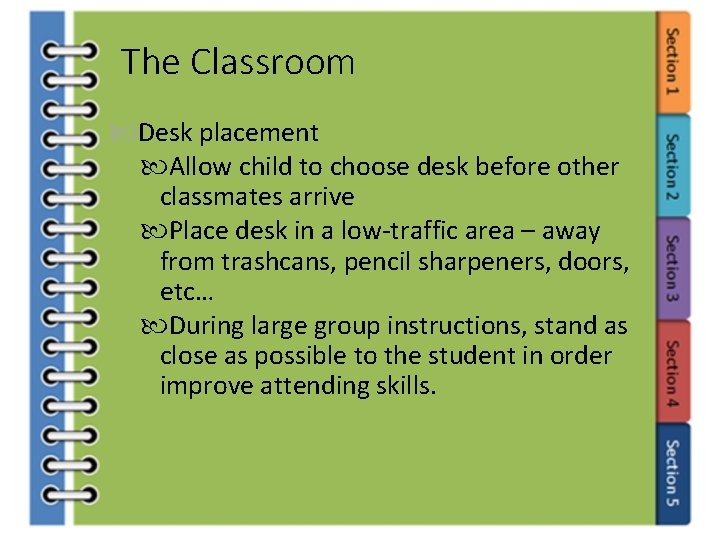 The Classroom

Desk placement

Allow child to choose desk before other classmates arrive

Place desk in a low-traffic area – away from trashcans, pencil sharpeners, doors, etc…

During large group instructions, stand as close as possible to the student in order improve attending skills.

Section 1

Section 2

Section 3

Section 4

Section 5